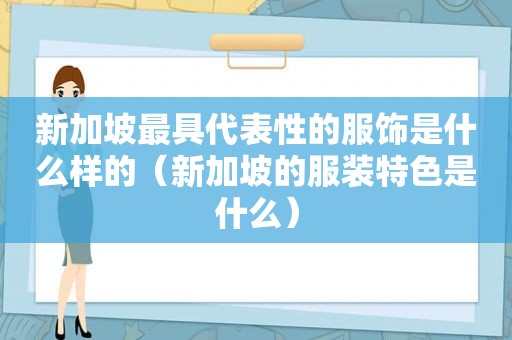 新加坡最具代表性的服饰是什么样的（新加坡的服装特色是什么）